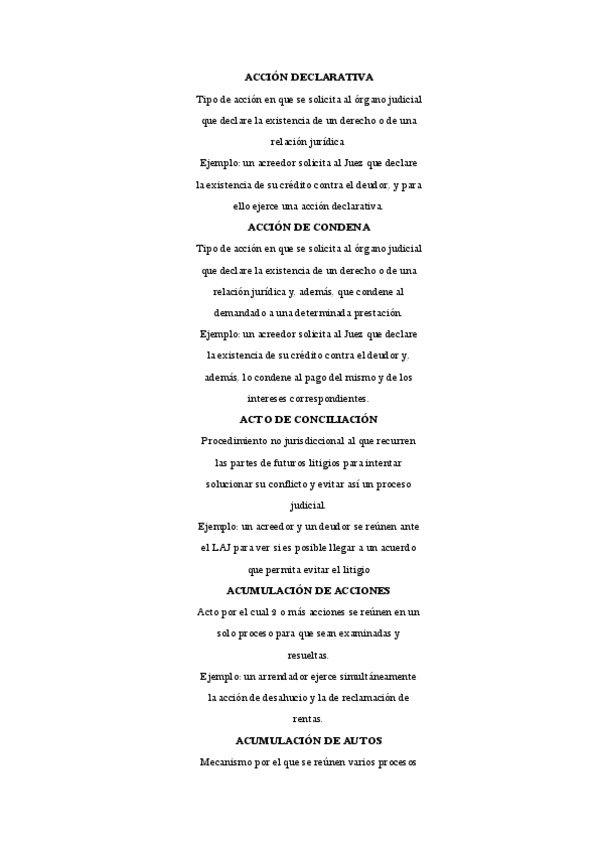 ACCIÓN DECLARATIVA

Tipo de acción en que se solicita al órgano judicial que declare la existencia de un derecho o de una relación jurídica

Ejemplo: un acreedor solicita al Juez que declare la existencia de su crédito contra el deudor, y para ello ejerce una acción declarativa.

ACCIÓN DE CONDENA

Tipo de acción en que se solicita al órgano judicial que declare la existencia de un derecho o de una relación jurídica y, además, que condene al demandado a una determinada prestación.

Ejemplo: un acreedor solicita al Juez que declare la existencia de su crédito contra el deudor y, además, lo condene al pago del mismo y de los intereses correspondientes.

ACTO DE CONCILIACIÓN

Procedimiento no jurisdiccional al que recurren las partes de futuros litigios para intentar solucionar su conflicto y evitar así un proceso judicial.

Ejemplo: un acreedor y un deudor se reúnen ante el LAJ para ver si es posible llegar a un acuerdo que permita evitar el litigio

ACUMULACIÓN DE ACCIONES

Acto por el cual 2 o más acciones se reúnen en un solo proceso para que sean examinadas y resueltas.

Ejemplo: un arrendador ejerce simultáneamente la acción de desahucio y la de reclamación de rentas.

ACUMULACIÓN DE AUTOS

Mecanismo por el que se reúnen varios procesos